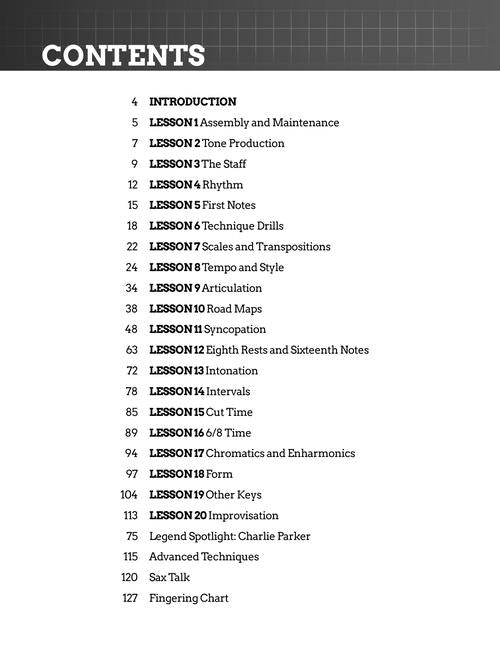 CONTENTS

4 INTRODUCTION
5 LESSON 1 Assembly and Maintenance
7 LESSON 2 Tone Production
9 LESSON 3 The Staff
12 LESSON 4 Rhythm
15 LESSON 5 First Notes
18 LESSON 6 Technique Drills
22 LESSON 7 Scales and Transpositions
24 LESSON 8 Tempo and Style
34 LESSON 9 Articulation
38 LESSON 10 Road Maps
48 LESSON 11 Syncopation
63 LESSON 12 Eighth Rests and Sixteenth Notes
72 LESSON 13 Intonation
78 LESSON 14 Intervals
85 LESSON 15 Cut Time
89 LESSON 16 6/8 Time
94 LESSON 17 Chromatics and Enharmonics
97 LESSON 18 Form
104 LESSON 19 Other Keys
113 LESSON 20 Improvisation
75 Legend Spotlight: Charlie Parker
115 Advanced Techniques
120 Sax Talk
127 Fingering Chart